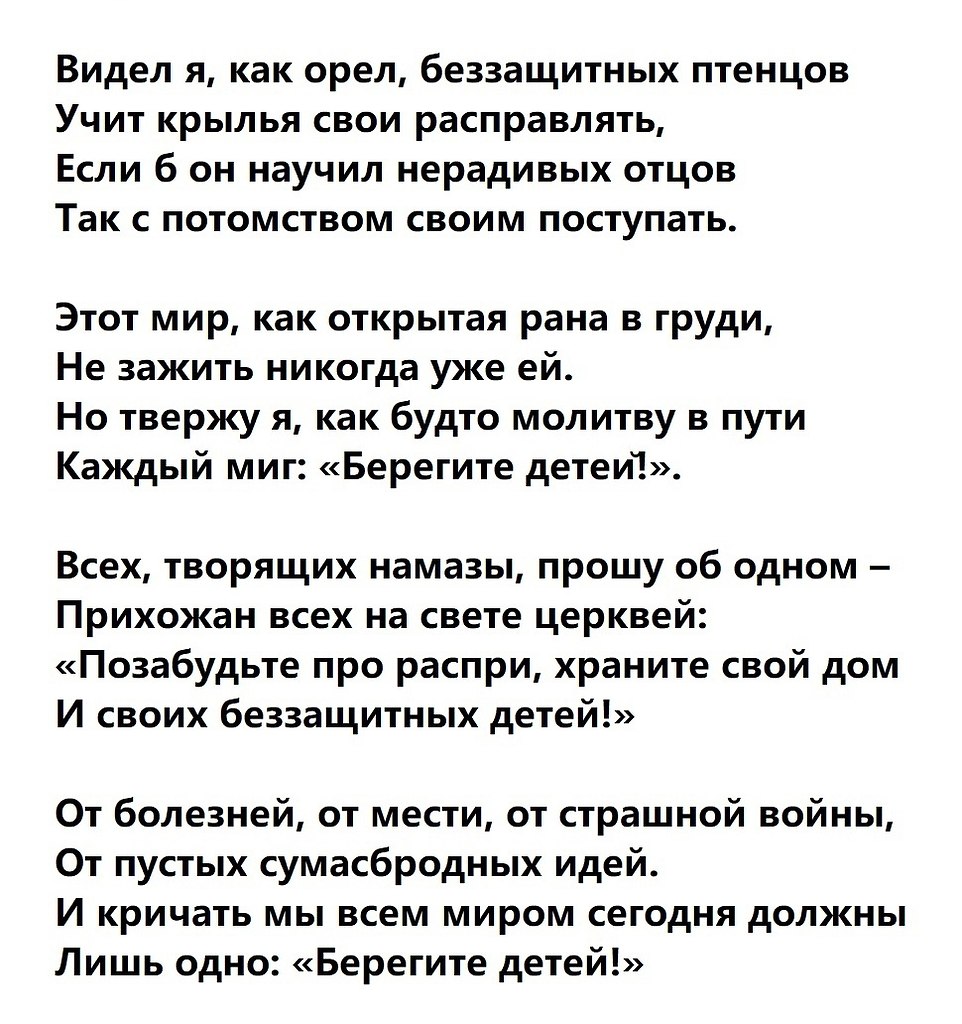 Видел я, как орел, беззащитных птенцов
Учит крылья свои расправлять,
Если б он научил нерадивых отцов
Так с потомством своим поступать.

Этот мир, как открытая рана в груди,
Не зажить никогда уже ей.
Но твержу я, как будто молитву в пути
Каждый миг: «Берегите детей!».

Всех, творящих намазы, прошу об одном –
Прихожан всех на свете церквей:
«Позабудьте про распри, храните свой дом
И своих беззащитных детей!»

От болезней, от мести, от страшной войны,
От пустых сумасбродных идей.
И кричать мы всем миром сегодня должны
Лишь одно: «Берегите детей!»